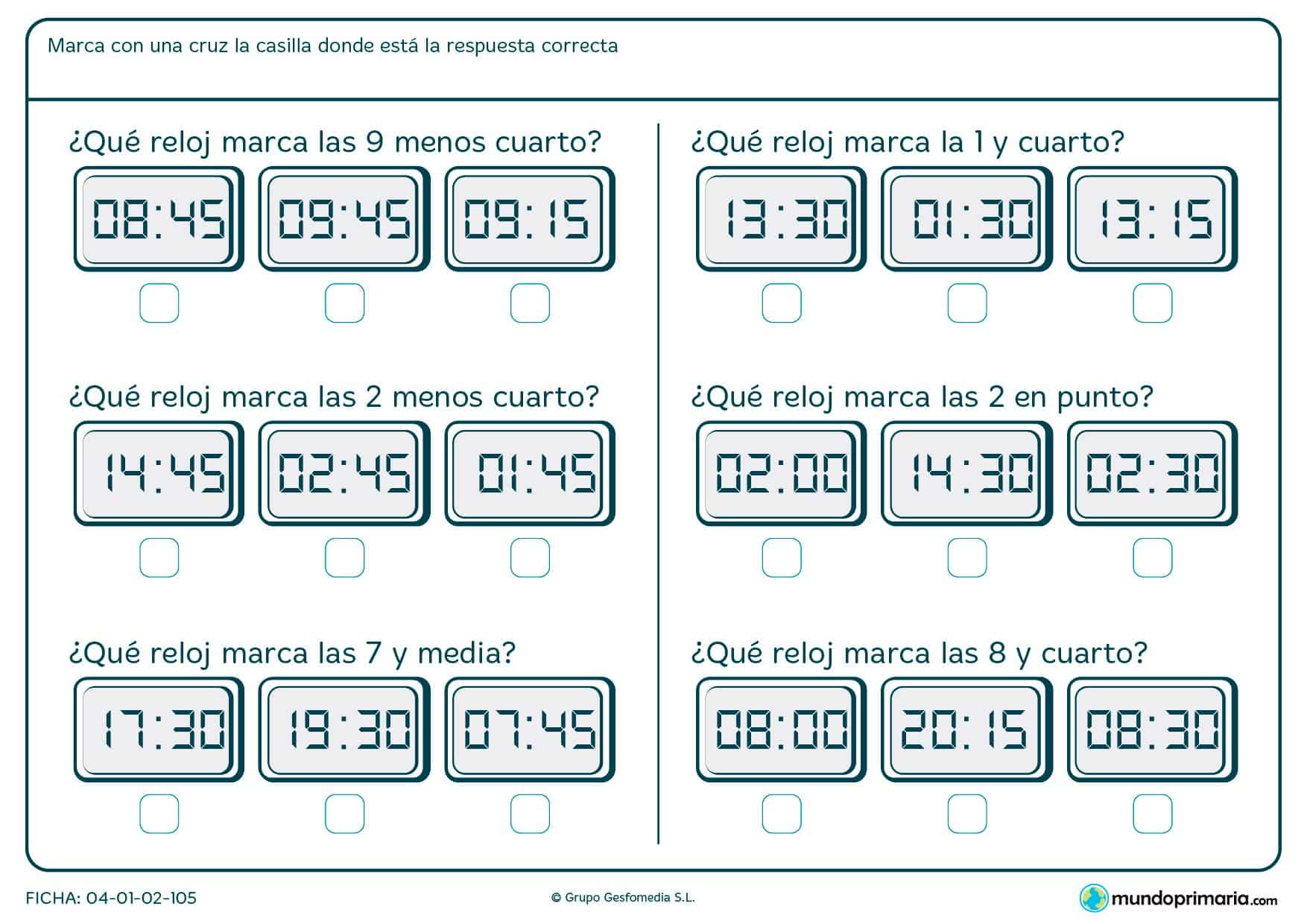 Marca con una cruz la casilla donde está la respuesta correcta

¿Qué reloj marca las 9 menos cuarto?

08:45 09:45 09:15

¿Qué reloj marca las 2 menos cuarto?

14:45 02:45 01:45

¿Qué reloj marca las 7 y media?

17:30 19:30 07:45

¿Qué reloj marca la 1 y cuarto?

13:30 01:30 13:15

¿Qué reloj marca las 2 en punto?

02:00 14:30 02:30

¿Qué reloj marca las 8 y cuarto?

08:00 20:15 08:30

FICHA: 04-01-02-105

© Grupo Gesfomedia S.L.

mundoprimaria.com